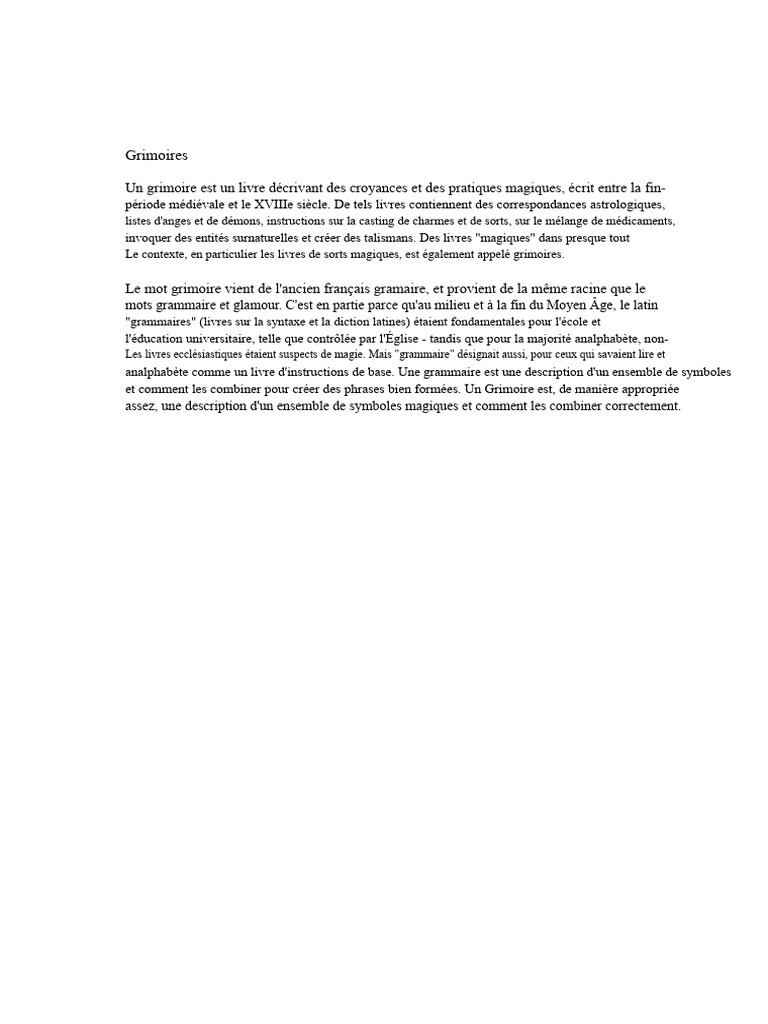 Grimoires

Un grimoire est un livre décrivant des croyances et des pratiques magiques, écrit entre la fin-période médiévale et le XVIIIe siècle. De tels livres contiennent des correspondances astrologiques, listes d'anges et de démons, instructions sur la casting de charmes et de sorts, sur le mélange de médicaments, invoquer des entités surnaturelles et créer des talismans. Des livres "magiques" dans presque tout Le contexte, en particulier les livres de sorts magiques, est également appelé grimoires.

Le mot grimoire vient de l'ancien français gramaire, et provient de la même racine que le mots grammaire et glamour. C'est en partie parce qu'au milieu et à la fin du Moyen Âge, le latin "grammaires" (livres sur la syntaxe et la diction latines) étaient fondamentales pour l'école et l'éducation universitaire, telle que contrôlée par l'Église - tandis que pour la majorité analphabète, non-Les livres ecclésiastiques étaient suspects de magie. Mais "grammaire" désignait aussi, pour ceux qui savaient lire et analphabète comme un livre d'instructions de base. Une grammaire est une description d'un ensemble de symboles et comment les combiner pour créer des phrases bien formées. Un Grimoire est, de manière appropriée assez, une description d'un ensemble de symboles magiques et comment les combiner correctement.